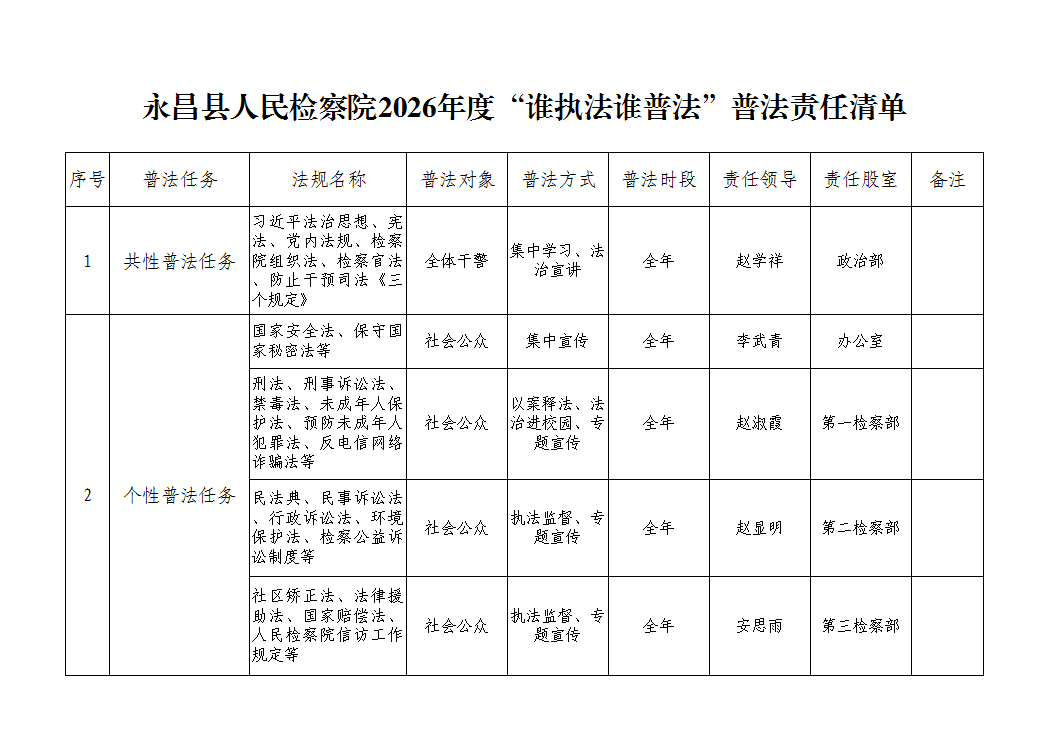 永昌县人民检察院2026年度“谁执法谁普法”普法责任清单

| 序号 | 普法任务 | 法规名称 | 普法对象 | 普法方式 | 普法时段 | 责任领导 | 责任股室 | 备注 |
|---|---|---|---|---|---|---|---|---|
| 1 | 共性普法任务 | 习近平法治思想、宪法、党内法规、检察院组织法、检察官法、防止干预司法《三个规定》 | 全体干警 | 集中学习、法治宣讲 | 全年 | 赵学祥 | 政治部 | |
| 2 | 个性普法任务 | 国家安全法、保守国家秘密法等 | 社会公众 | 集中宣传 | 全年 | 李武青 | 办公室 | |
| | | 刑法、刑事诉讼法、禁毒法、未成年人保护法、预防未成年人犯罪法、反电信网络诈骗法等 | 社会公众 | 以案释法、法治进校园、专题宣传 | 全年 | 赵淑霞 | 第一检察部 | |
| | | 民法典、民事诉讼法、行政诉讼法、环境保护法、检察公益诉讼制度等 | 社会公众 | 执法监督、专题宣传 | 全年 | 赵显明 | 第二检察部 | |
| | | 社区矫正法、法律援助法、国家赔偿法、人民检察院信访工作规定等 | 社会公众 | 执法监督、专题宣传 | 全年 | 安思雨 | 第三检察部 | |